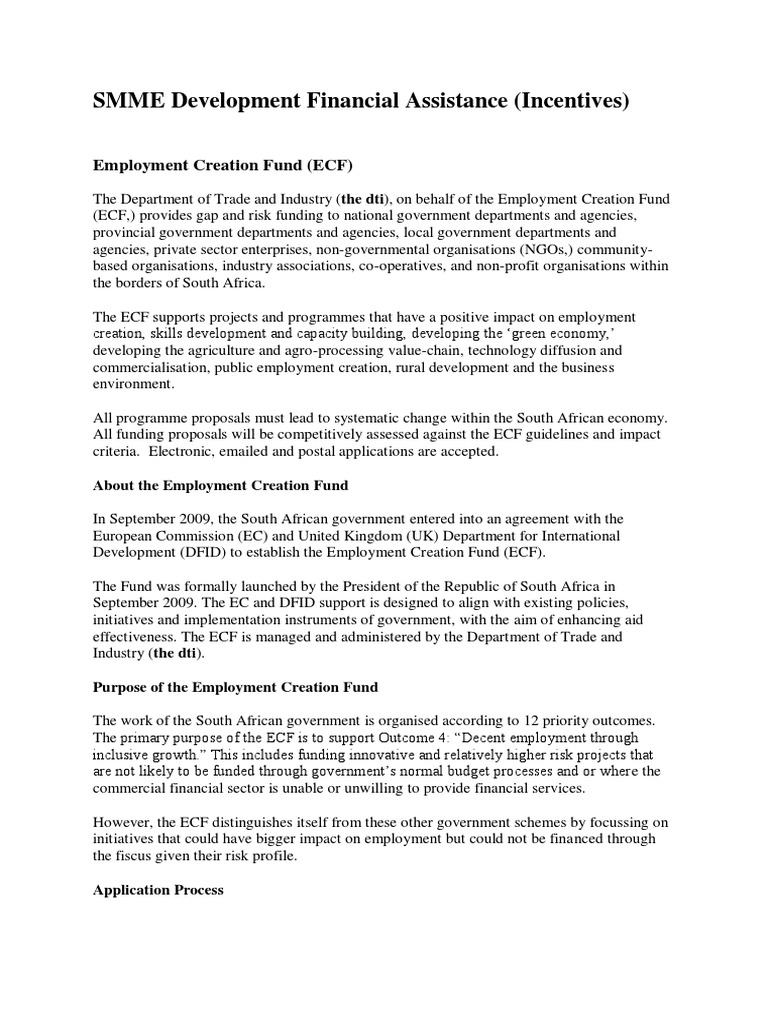 SMME Development Financial Assistance (Incentives)

Employment Creation Fund (ECF)

The Department of Trade and Industry (the dti), on behalf of the Employment Creation Fund (ECF,) provides gap and risk funding to national government departments and agencies, provincial government departments and agencies, local government departments and agencies, private sector enterprises, non-governmental organisations (NGOs,) community-based organisations, industry associations, co-operatives, and non-profit organisations within the borders of South Africa.

The ECF supports projects and programmes that have a positive impact on employment creation, skills development and capacity building, developing the 'green economy,' developing the agriculture and agro-processing value-chain, technology diffusion and commercialisation, public employment creation, rural development and the business environment.

All programme proposals must lead to systematic change within the South African economy. All funding proposals will be competitively assessed against the ECF guidelines and impact criteria. Electronic, emailed and postal applications are accepted.

About the Employment Creation Fund

In September 2009, the South African government entered into an agreement with the European Commission (EC) and United Kingdom (UK) Department for International Development (DFID) to establish the Employment Creation Fund (ECF).

The Fund was formally launched by the President of the Republic of South Africa in September 2009. The EC and DFID support is designed to align with existing policies, initiatives and implementation instruments of government, with the aim of enhancing aid effectiveness. The ECF is managed and administered by the Department of Trade and Industry (the dti).

Purpose of the Employment Creation Fund

The work of the South African government is organised according to 12 priority outcomes. The primary purpose of the ECF is to support Outcome 4: "Decent employment through inclusive growth." This includes funding innovative and relatively higher risk projects that are not likely to be funded through government's normal budget processes and or where the commercial financial sector is unable or unwilling to provide financial services.

However, the ECF distinguishes itself from these other government schemes by focussing on initiatives that could have bigger impact on employment but could not be financed through the fiscus given their risk profile.

Application Process